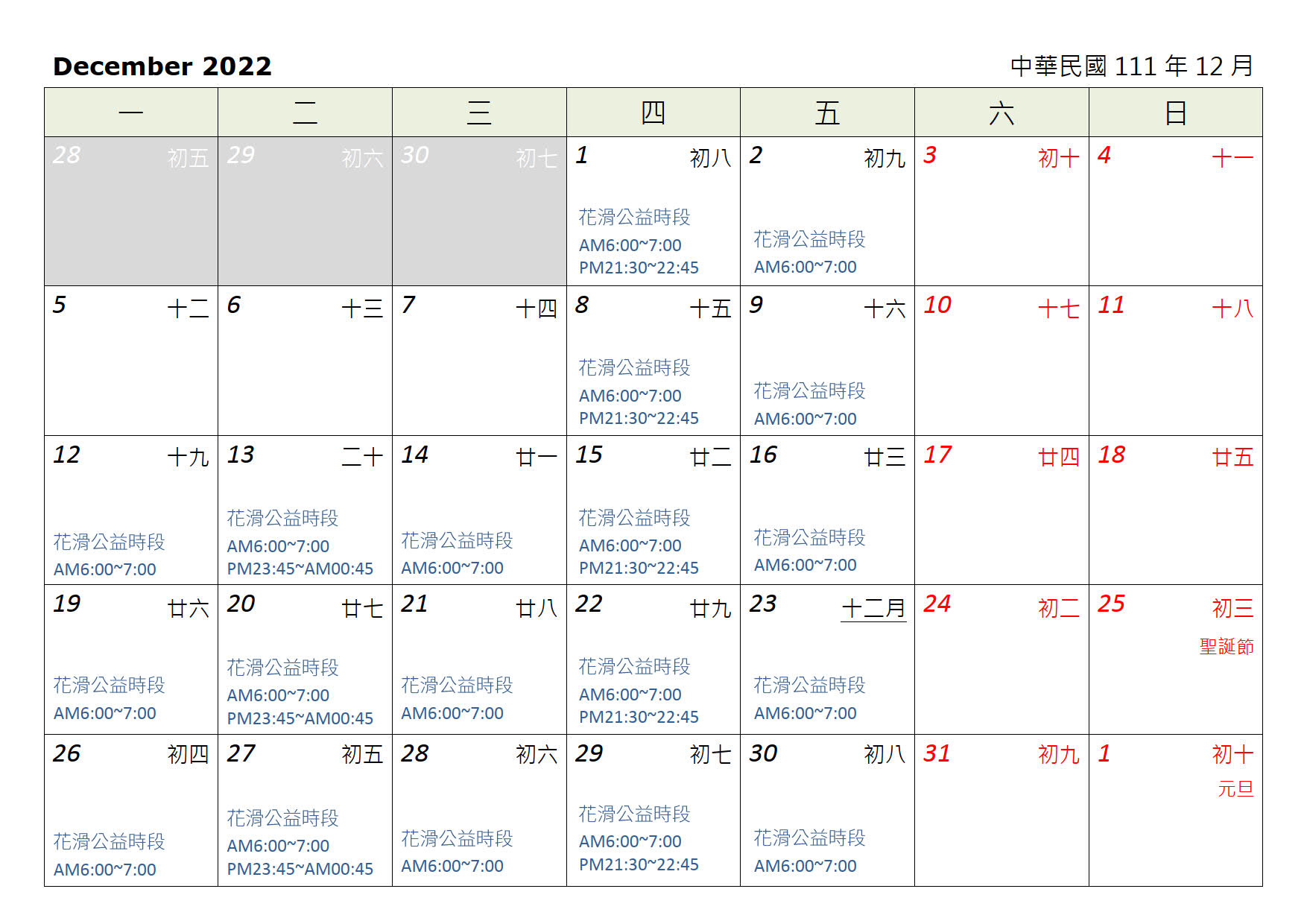 December 2022

中華民國111年12月

| 一 | 二 | 三 | 四 | 五 | 六 | 日 |
|---|---|---|---|---|---|---|
| 28 初五 | 29 初六 | 30 初七 | 1 初八 花滑公益時段 AM6:00~7:00 PM21:30~22:45 | 2 初九 花滑公益時段 AM6:00~7:00 | 3 初十 | 4 十一 |
| 5 十二 | 6 十三 | 7 十四 | 8 十五 花滑公益時段 AM6:00~7:00 PM21:30~22:45 | 9 十六 花滑公益時段 AM6:00~7:00 | 10 十七 | 11 十八 |
| 12 十九 花滑公益時段 AM6:00~7:00 | 13 二十 花滑公益時段 AM6:00~7:00 PM23:45~AM00:45 | 14 廿一 花滑公益時段 AM6:00~7:00 | 15 廿二 花滑公益時段 AM6:00~7:00 PM21:30~22:45 | 16 廿三 花滑公益時段 AM6:00~7:00 | 17 廿四 | 18 廿五 |
| 19 廿六 花滑公益時段 AM6:00~7:00 | 20 廿七 花滑公益時段 AM6:00~7:00 PM23:45~AM00:45 | 21 廿八 花滑公益時段 AM6:00~7:00 | 22 廿九 花滑公益時段 AM6:00~7:00 PM21:30~22:45 | 23 十二月 花滑公益時段 AM6:00~7:00 | 24 初二 | 25 初三 聖誕節 |
| 26 初四 花滑公益時段 AM6:00~7:00 | 27 初五 花滑公益時段 AM6:00~7:00 PM23:45~AM00:45 | 28 初六 花滑公益時段 AM6:00~7:00 | 29 初七 花滑公益時段 AM6:00~7:00 PM21:30~22:45 | 30 初八 花滑公益時段 AM6:00~7:00 | 31 初九 | 1 初十 元旦 |